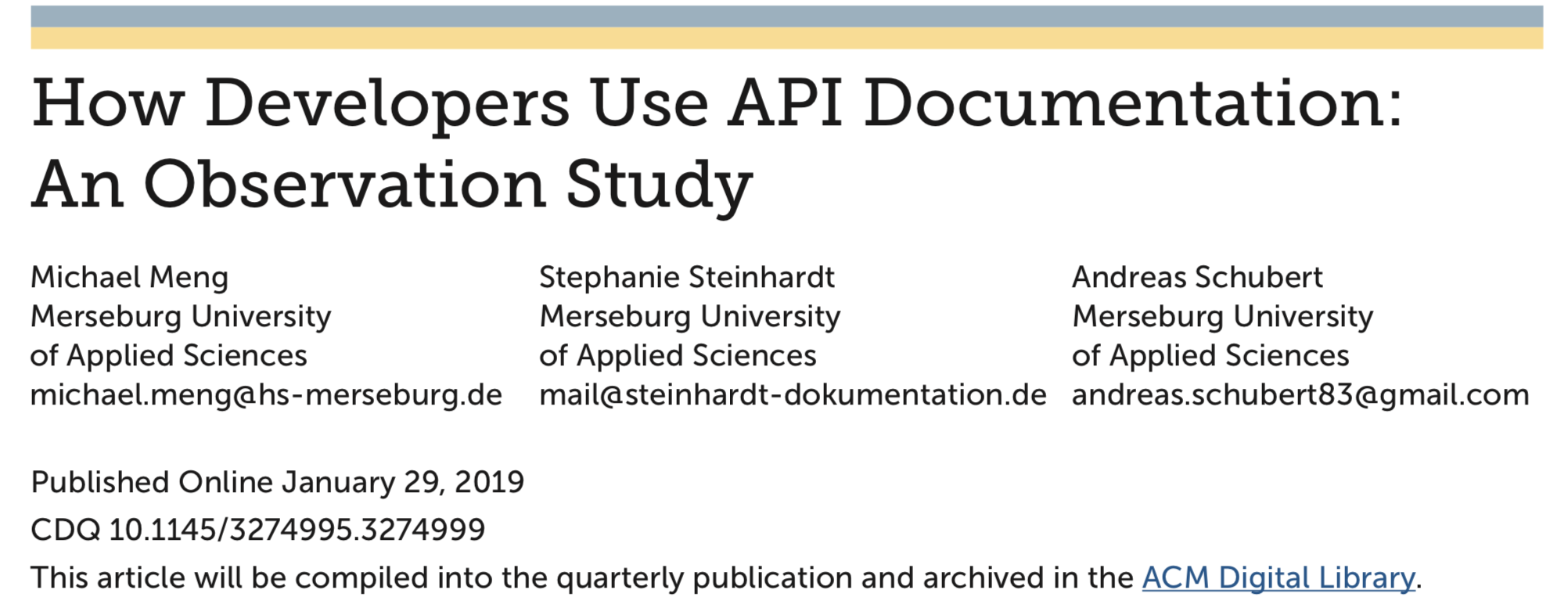 How Developers Use API Documentation: An Observation Study

Michael Meng
Merseburg University of Applied Sciences
michael.meng@hs-merseburg.de

Stephanie Steinhardt
Merseburg University of Applied Sciences
mail@steinhardt-dokumentation.de

Andreas Schubert
Merseburg University of Applied Sciences
andreas.schubert83@gmail.com

Published Online January 29, 2019

CDQ 10.1145/3274995.3274999

This article will be compiled into the quarterly publication and archived in the ACM Digital Library.